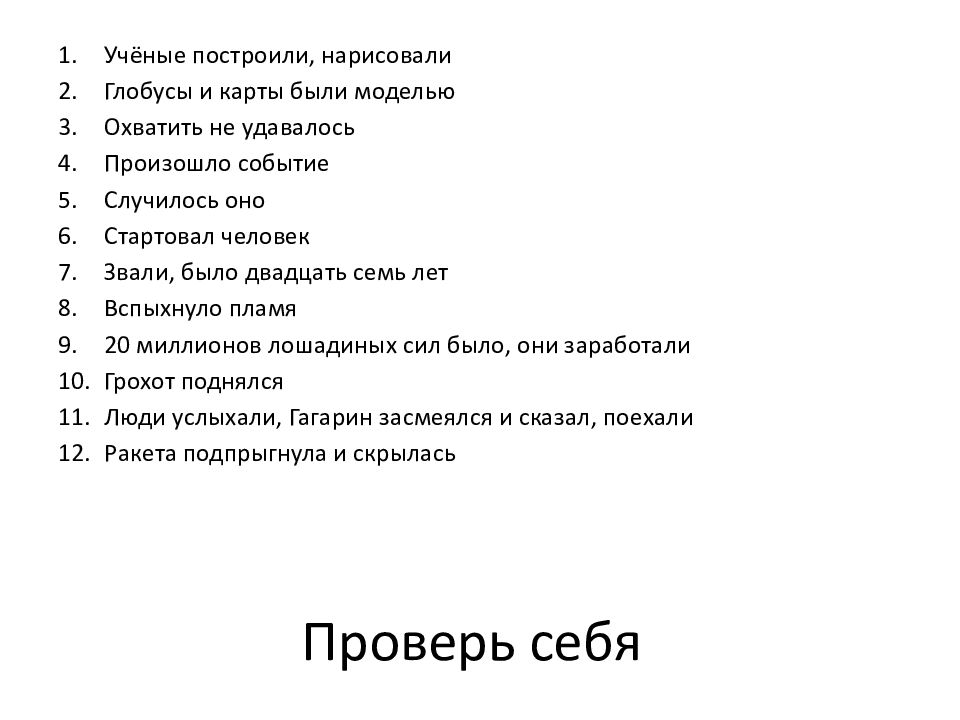 1. Учёные построили, нарисовали
2. Глобусы и карты были моделью
3. Охватить не удавалось
4. Произошло событие
5. Случилось оно
6. Стартовал человек
7. Звали, было двадцать семь лет
8. Вспыхнуло пламя
9. 20 миллионов лошадиных сил было, они заработали
10. Грохот поднялся
11. Люди услыхали, Гагарин засмеялся и сказал, поехали
12. Ракета подпрыгнула и скрылась

Проверь себя